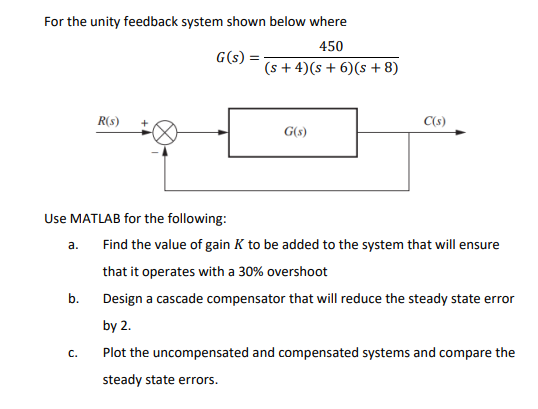 For the unity feedback system shown below where

$G(s) = \frac{450}{(s+4)(s+6)(s+8)}$

$R(s)$ + − $G(s)$ $C(s)$

Use MATLAB for the following:

a. Find the value of gain $K$ to be added to the system that will ensure that it operates with a 30% overshoot

b. Design a cascade compensator that will reduce the steady state error by 2.

c. Plot the uncompensated and compensated systems and compare the steady state errors.